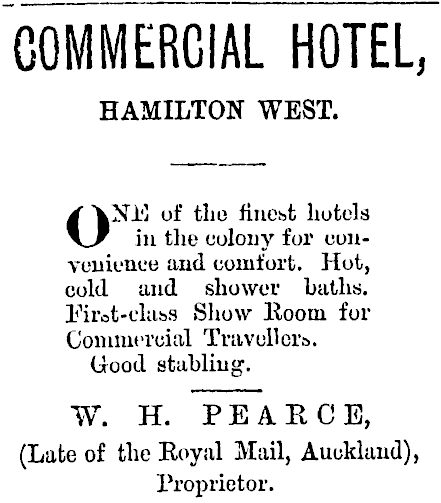 COMMERCIAL HOTEL,

HAMILTON WEST.

ONE of the finest hotels in the colony for convenience and comfort. Hot, cold and shower baths. First-class Show Room for Commercial Travellers.
Good stabling.

W. H. PEARCE,
(Late of the Royal Mail, Auckland),
Proprietor.